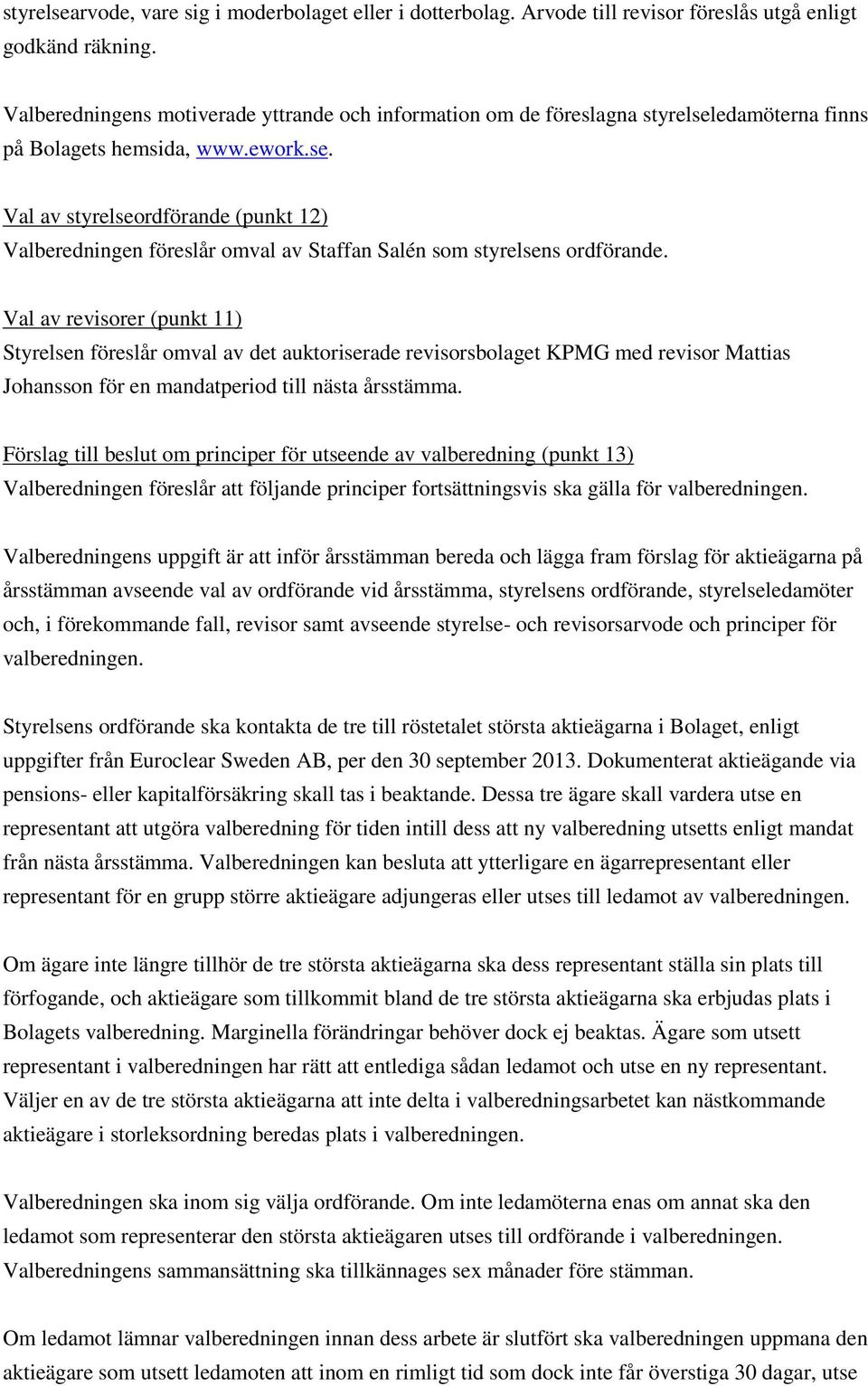 styrelsearvode, vare sig i moderbolaget eller i dotterbolag. Arvode till revisor föreslås utgå enligt godkänd räkning.

Valberedningens motiverade yttrande och information om de föreslagna styrelseledamöterna finns på Bolagets hemsida, www.ework.se.

Val av styrelseordförande (punkt 12)
Valberedningen föreslår omval av Staffan Salén som styrelsens ordförande.

Val av revisorer (punkt 11)
Styrelsen föreslår omval av det auktoriserade revisorsbolaget KPMG med revisor Mattias Johansson för en mandatperiod till nästa årsstämma.

Förslag till beslut om principer för utseende av valberedning (punkt 13)
Valberedningen föreslår att följande principer fortsättningsvis ska gälla för valberedningen.

Valberedningens uppgift är att inför årsstämman bereda och lägga fram förslag för aktieägarna på årsstämman avseende val av ordförande vid årsstämma, styrelsens ordförande, styrelseledamöter och, i förekommande fall, revisor samt avseende styrelse- och revisorsarvode och principer för valberedningen.

Styrelsens ordförande ska kontakta de tre till röstetalet största aktieägarna i Bolaget, enligt uppgifter från Euroclear Sweden AB, per den 30 september 2013. Dokumenterat aktieägande via pensions- eller kapitalförsäkring skall tas i beaktande. Dessa tre ägare skall vardera utse en representant att utgöra valberedning för tiden intill dess att ny valberedning utsetts enligt mandat från nästa årsstämma. Valberedningen kan besluta att ytterligare en ägarrepresentant eller representant för en grupp större aktieägare adjungeras eller utses till ledamot av valberedningen.

Om ägare inte längre tillhör de tre största aktieägarna ska dess representant ställa sin plats till förfogande, och aktieägare som tillkommit bland de tre största aktieägarna ska erbjudas plats i Bolagets valberedning. Marginella förändringar behöver dock ej beaktas. Ägare som utsett representant i valberedningen har rätt att entlediga sådan ledamot och utse en ny representant. Väljer en av de tre största aktieägarna att inte delta i valberedningsarbetet kan nästkommande aktieägare i storleksordning beredas plats i valberedningen.

Valberedningen ska inom sig välja ordförande. Om inte ledamöterna enas om annat ska den ledamot som representerar den största aktieägaren utses till ordförande i valberedningen. Valberedningens sammansättning ska tillkännages sex månader före stämman.

Om ledamot lämnar valberedningen innan dess arbete är slutfört ska valberedningen uppmana den aktieägare som utsett ledamoten att inom en rimligt tid som dock inte får överstiga 30 dagar, utse